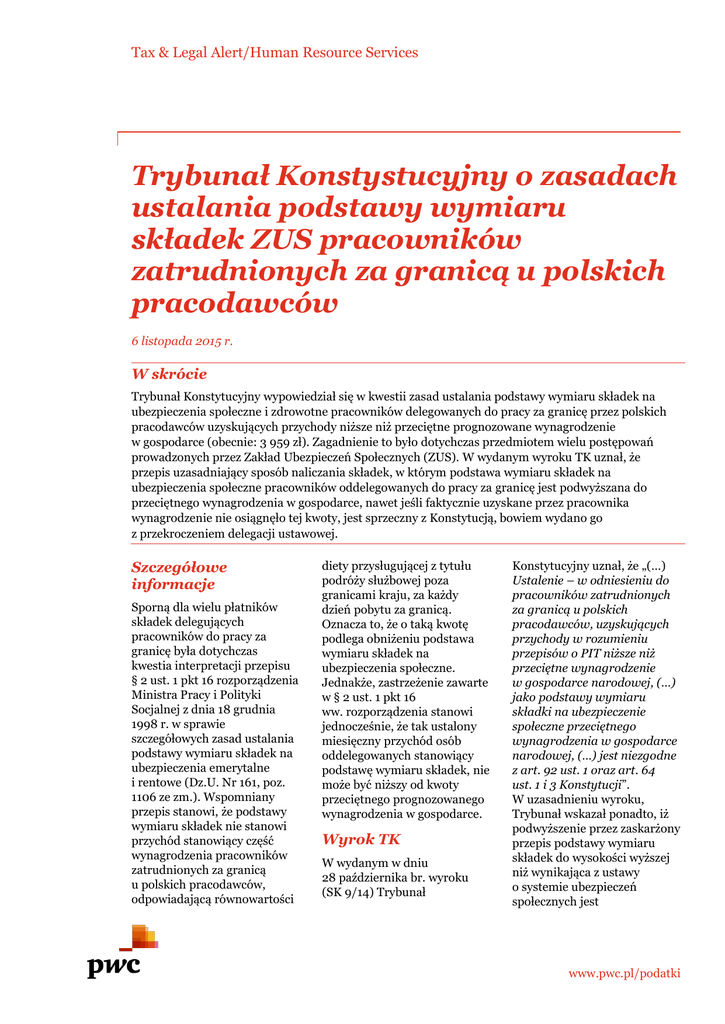 Tax & Legal Alert/Human Resource Services

Trybunał Konstystucyjny o zasadach ustalania podstawy wymiaru składek ZUS pracowników zatrudnionych za granicą u polskich pracodawców

6 listopada 2015 r.

W skrócie

Trybunał Konstytucyjny wypowiedział się w kwestii zasad ustalania podstawy wymiaru składek na ubezpieczenia społeczne i zdrowotne pracowników delegowanych do pracy za granicę przez polskich pracodawców uzyskujących przychody niższe niż przeciętne prognozowane wynagrodzenie w gospodarce (obecnie: 3 959 zł). Zagadnienie to było dotychczas przedmiotem wielu postępowań prowadzonych przez Zakład Ubezpieczeń Społecznych (ZUS). W wydanym wyroku TK uznał, że przepis uzasadniający sposób naliczania składek, w którym podstawa wymiaru składek na ubezpieczenia społeczne pracowników oddelegowanych do pracy za granicę jest podwyższana do przeciętnego wynagrodzenia w gospodarce, nawet jeśli faktycznie uzyskane przez pracownika wynagrodzenie nie osiągnęło tej kwoty, jest sprzeczny z Konstytucją, bowiem wydano go z przekroczeniem delegacji ustawowej.

Szczegółowe informacje

Sporną dla wielu płatników składek delegujących pracowników do pracy za granicę była dotychczas kwestia interpretacji przepisu § 2 ust. 1 pkt 16 rozporządzenia Ministra Pracy i Polityki Socjalnej z dnia 18 grudnia 1998 r. w sprawie szczegółowych zasad ustalania podstawy wymiaru składek na ubezpieczenia emerytalne i rentowe (Dz.U. Nr 161, poz. 1106 ze zm.). Wspomniany przepis stanowi, że podstawy wymiaru składek nie stanowi przychód stanowiący część wynagrodzenia pracowników zatrudnionych za granicą u polskich pracodawców, odpowiadającą równowartości diety przysługującej z tytułu podróży służbowej poza granicami kraju, za każdy dzień pobytu za granicą. Oznacza to, że o taką kwotę podlega obniżeniu podstawa wymiaru składek na ubezpieczenia społeczne. Jednakże, zastrzeżenie zawarte w § 2 ust. 1 pkt 16 ww. rozporządzenia stanowi jednocześnie, że tak ustalony miesięczny przychód osób oddelegowanych stanowiący podstawę wymiaru składek, nie może być niższy od kwoty przeciętnego prognozowanego wynagrodzenia w gospodarce.

Wyrok TK

W wydanym w dniu 28 października br. wyroku (SK 9/14) Trybunał Konstytucyjny uznał, że „(...) Ustalenie – w odniesieniu do pracowników zatrudnionych za granicą u polskich pracodawców, uzyskujących przychody w rozumieniu przepisów o PIT niższe niż przeciętne wynagrodzenie w gospodarce narodowej, (...) jako podstawy wymiaru składki na ubezpieczenie społeczne przeciętnego wynagrodzenia w gospodarce narodowej, (...) jest niezgodne z art. 92 ust. 1 oraz art. 64 ust. 1 i 3 Konstytucji”. W uzasadnieniu wyroku, Trybunał wskazał ponadto, iż podwyższenie przez zaskarżony przepis podstawy wymiaru składek do wysokości wyższej niż wynikająca z ustawy o systemie ubezpieczeń społecznych jest

pwc

www.pwc.pl/podatki